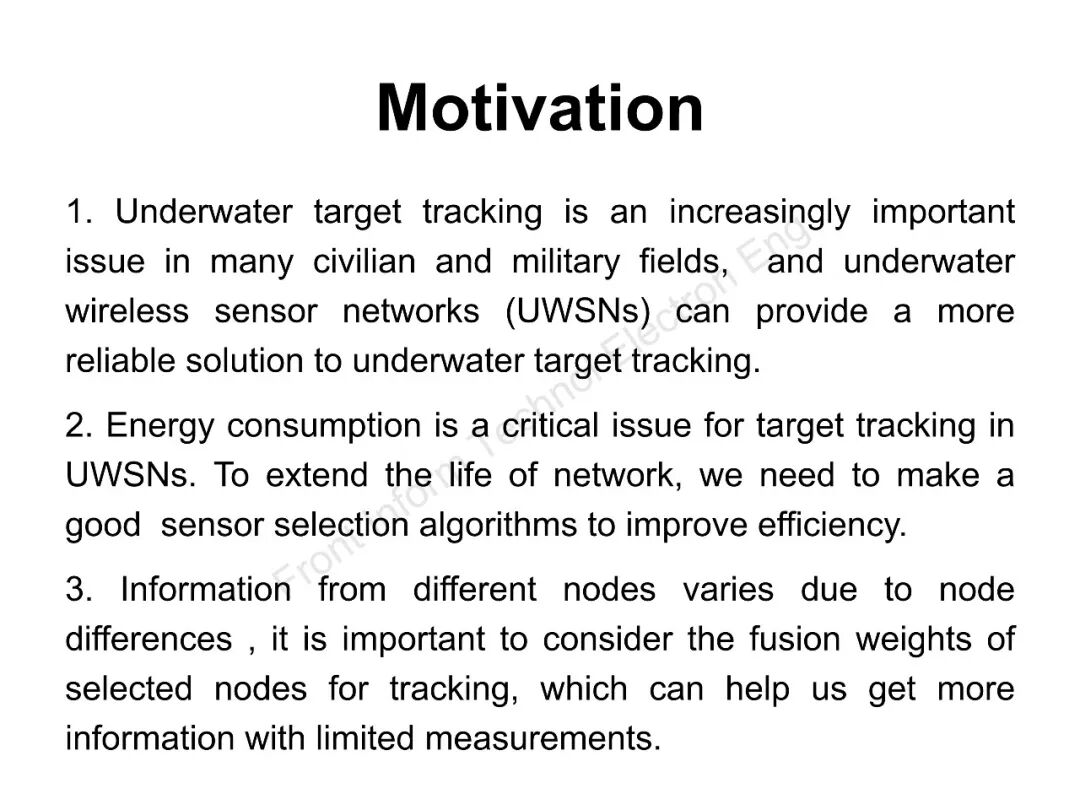 Motivation

1. Underwater target tracking is an increasingly important issue in many civilian and military fields, and underwater wireless sensor networks (UWSNs) can provide a more reliable solution to underwater target tracking.

2. Energy consumption is a critical issue for target tracking in UWSNs. To extend the life of network, we need to make a good sensor selection algorithms to improve efficiency.

3. Information from different nodes varies due to node differences , it is important to consider the fusion weights of selected nodes for tracking, which can help us get more information with limited measurements.

Front Inform Technol Electron Eng